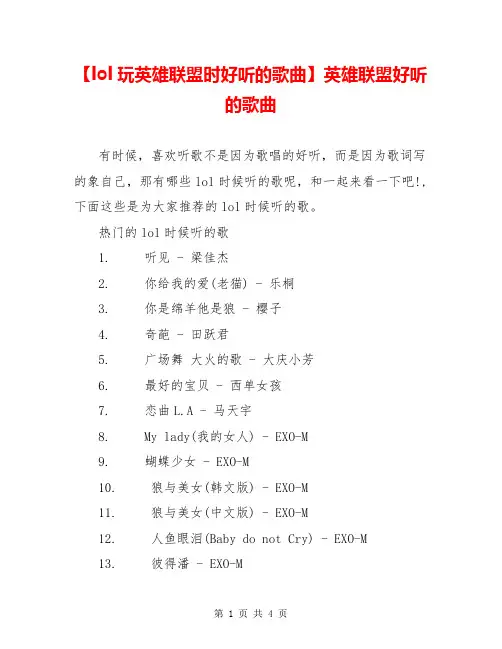 【lol 玩英雄联盟时好听的歌曲】英雄联盟好听的歌曲

有时候，喜欢听歌不是因为歌唱的好听，而是因为歌词写的象自己，那有哪些 lol 时候听的歌呢，和一起来看一下吧!，下面这些是为大家推荐的 lol 时候听的歌。

热门的 lol 时候听的歌

1. 听见 - 梁佳杰
2. 你给我的爱(老猫) - 乐桐
3. 你是绵羊他是狼 - 樱子
4. 奇葩 - 田跃君
5. 广场舞 大火的歌 - 大庆小芳
6. 最好的宝贝 - 西单女孩
7. 恋曲 L.A - 马天宇
8. My lady(我的女人) - EXO-M
9. 蝴蝶少女 - EXO-M
10. 狼与美女(韩文版) - EXO-M
11. 狼与美女(中文版) - EXO-M
12. 人鱼眼泪(Baby do not Cry) - EXO-M
13. 彼得潘 - EXO-M

第 1 页 共 4 页